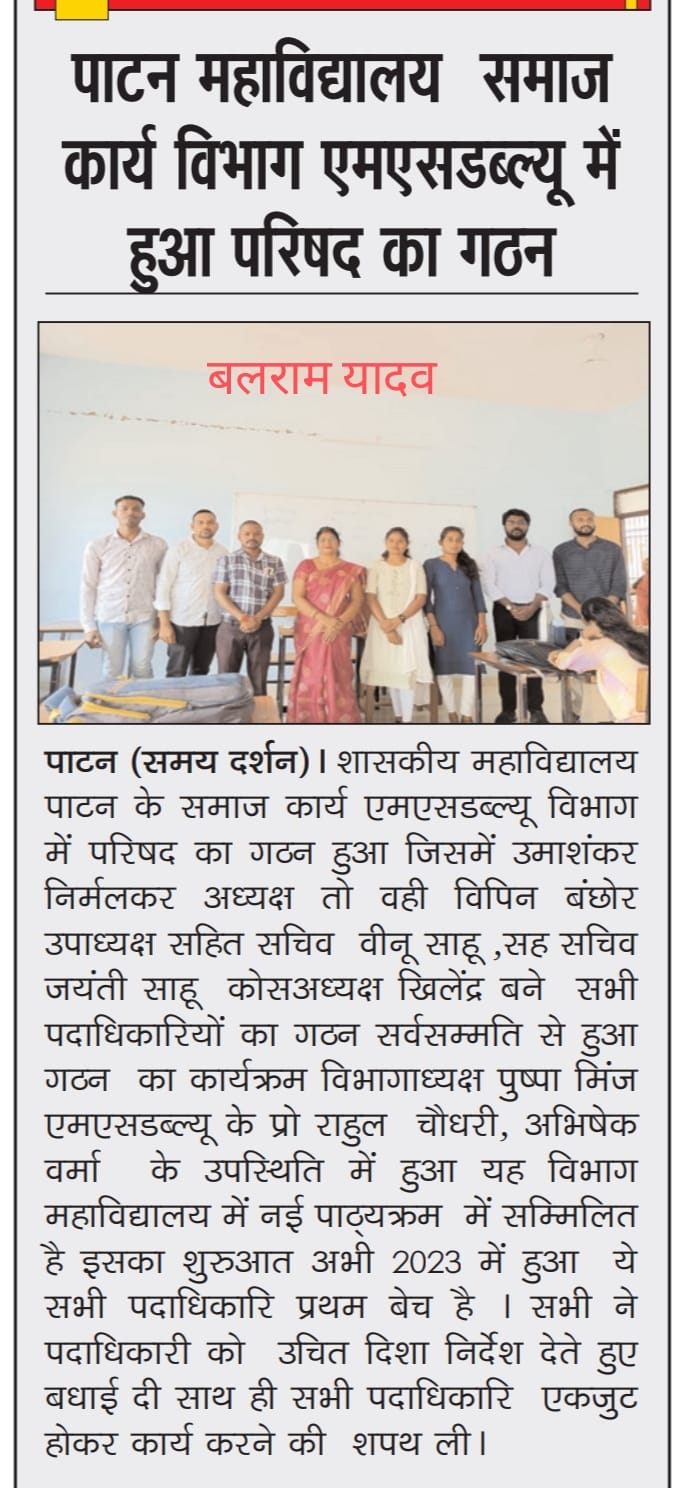 पाटन महाविद्यालय समाज कार्य विभाग एमएसडब्ल्यू में हुआ परिषद का गठन

बलराम यादव

पाटन (समय दर्शन)। शासकीय महाविद्यालय पाटन के समाज कार्य एमएसडब्ल्यू विभाग में परिषद का गठन हुआ जिसमें उमाशंकर निर्मलकर अध्यक्ष तो वही विपिन बंछोर उपाध्यक्ष सहित सचिव वीनू साहू ,सह सचिव जयंती साहू कोसअध्यक्ष खिलेंद्र बने सभी पदाधिकारियों का गठन सर्वसम्मति से हुआ गठन का कार्यक्रम विभागाध्यक्ष पुष्पा मिंज एमएसडब्ल्यू के प्रो राहुल चौधरी, अभिषेक वर्मा के उपस्थिति में हुआ यह विभाग महाविद्यालय में नई पाठ्यक्रम में सम्मिलित है इसका शुरुआत अभी 2023 में हुआ ये सभी पदाधिकारि प्रथम बेच है । सभी ने पदाधिकारी को उचित दिशा निर्देश देते हुए बधाई दी साथ ही सभी पदाधिकारि एकजुट होकर कार्य करने की शपथ ली।